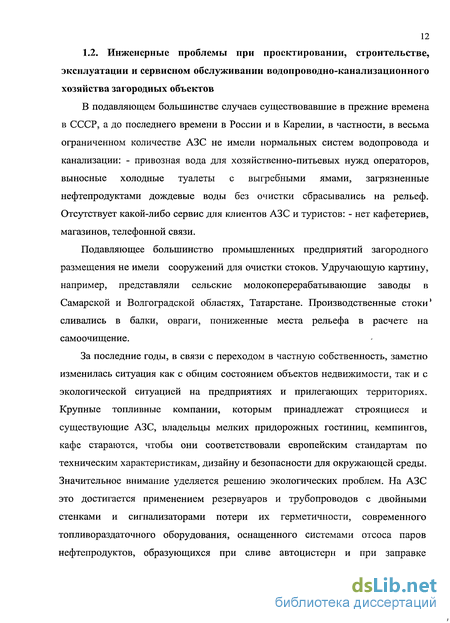 12

1.2. Инженерные проблемы при проектировании, строительстве, эксплуатации и сервисном обслуживании водопроводно-канализационного хозяйства загородных объектов

В подавляющем большинстве случаев существовавшие в прежние времена в СССР, а до последнего времени в России и в Карелии, в частности, в весьма ограниченном количестве АЗС не имели нормальных систем водопровода и канализации: - привозная вода для хозяйственно-питьевых нужд операторов, выносные холодные туалеты с выгребными ямами, загрязненные нефтепродуктами дождевые воды без очистки сбрасывались на рельеф. Отсутствует какой-либо сервис для клиентов АЗС и туристов: - нет кафетериев, магазинов, телефонной связи.

Подавляющее большинство промышленных предприятий загородного размещения не имели сооружений для очистки стоков. Удручающую картину, например, представляли сельские молокоперерабатывающие заводы в Самарской и Волгоградской областях, Татарстане. Производственные стоки сливались в балки, овраги, пониженные места рельефа в расчете на самоочищение.

За последние годы, в связи с переходом в частную собственность, заметно изменилась ситуация как с общим состоянием объектов недвижимости, так и с экологической ситуацией на предприятиях и прилегающих территориях. Крупные топливные компании, которым принадлежат строящиеся и существующие АЗС, владельцы мелких придорожных гостиниц, кемпингов, кафе стараются, чтобы они соответствовали европейским стандартам по техническим характеристикам, дизайну и безопасности для окружающей среды. Значительное внимание уделяется решению экологических проблем. На АЗС это достигается применением резервуаров и трубопроводов с двойными стенками и сигнализаторами потери их герметичности, современного топливораздаточного оборудования, оснащенного системами отсоса паров нефтепродуктов, образующихся при сливе автоцистерн и при заправке

dsLib.net
библиотека диссертаций